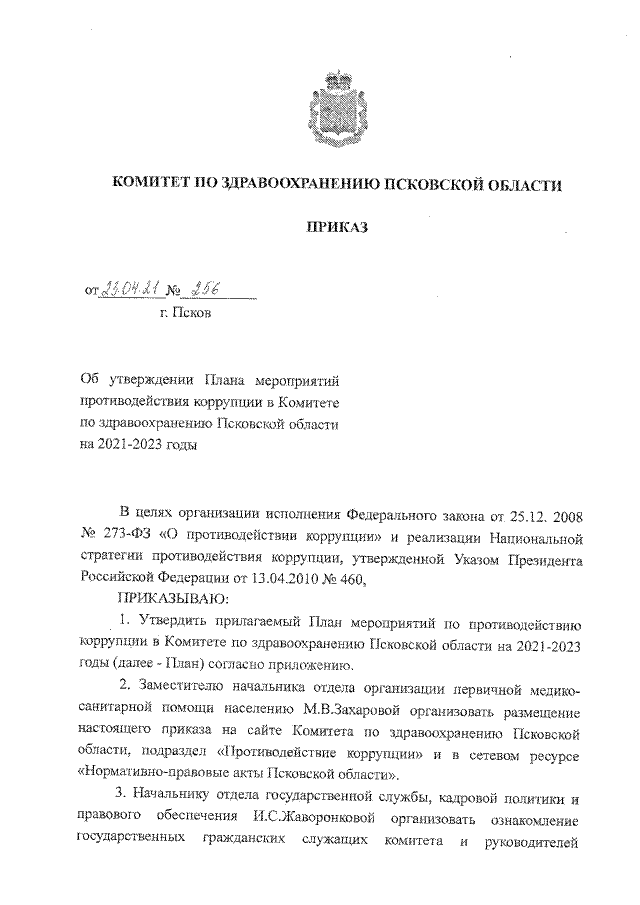 КОМИТЕТ ПО ЗДРАВООХРАНЕНИЮ ПСКОВСКОЙ ОБЛАСТИ

ПРИКАЗ

от 23.04.21 № 256
г. Псков

Об утверждении Плана мероприятий противодействия коррупции в Комитете по здравоохранению Псковской области на 2021-2023 годы

В целях организации исполнения Федерального закона от 25.12. 2008 № 273-ФЗ «О противодействии коррупции» и реализации Национальной стратегии противодействия коррупции, утвержденной Указом Президента Российской Федерации от 13.04.2010 № 460,

ПРИКАЗЫВАЮ:

1. Утвердить прилагаемый План мероприятий по противодействию коррупции в Комитете по здравоохранению Псковской области на 2021-2023 годы (далее - План) согласно приложению.

2. Заместителю начальника отдела организации первичной медико-санитарной помощи населению М.В.Захаровой организовать размещение настоящего приказа на сайте Комитета по здравоохранению Псковской области, подраздел «Противодействие коррупции» и в сетевом ресурсе «Нормативно-правовые акты Псковской области».

3. Начальнику отдела государственной службы, кадровой политики и правового обеспечения И.С.Жаворонковой организовать ознакомление государственных гражданских служащих комитета и руководителей